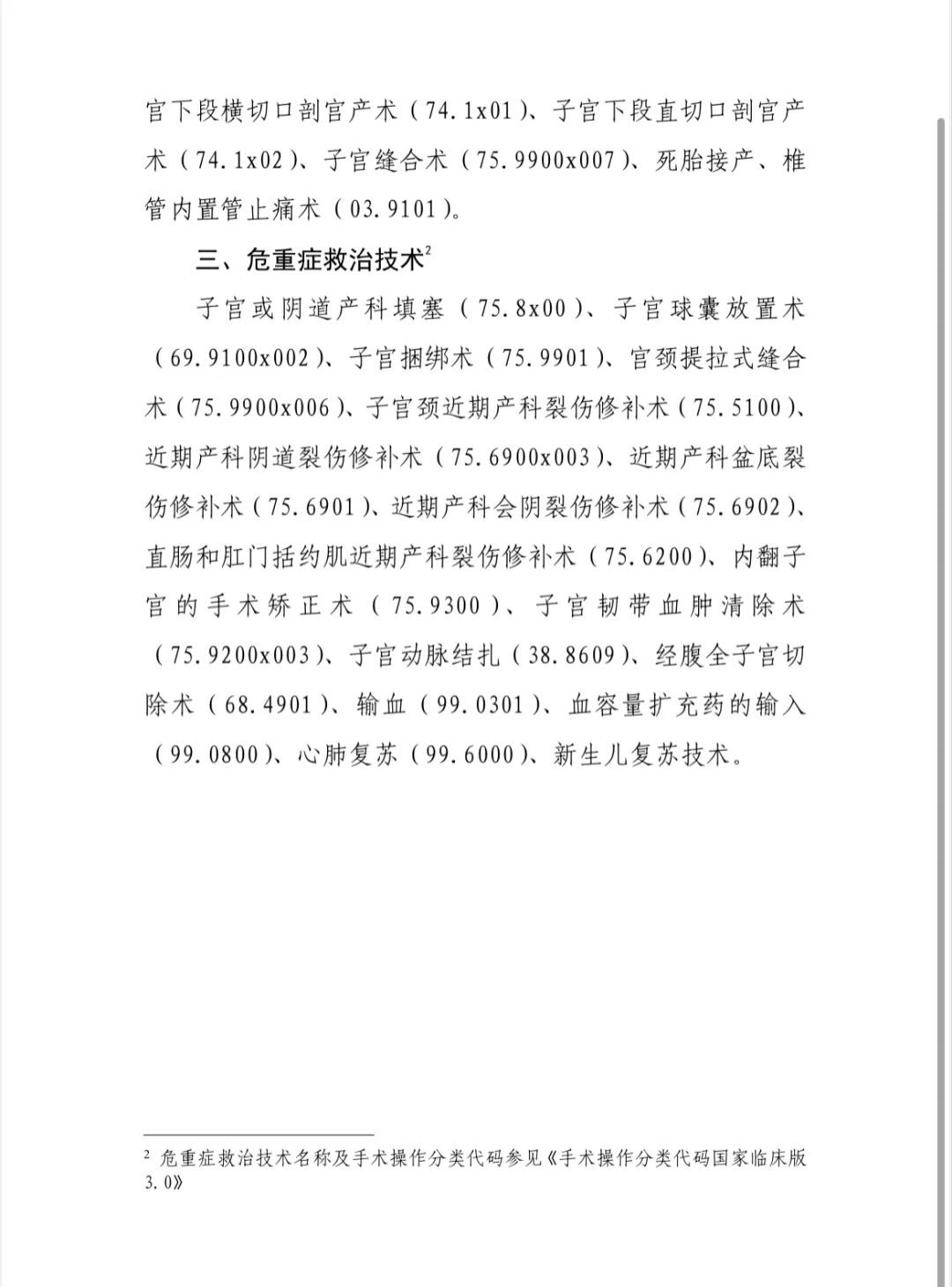 宫下段横切口剖宫产术（74.1x01）、子宫下段直切口剖宫产术（74.1x02）、子宫缝合术（75.9900x007）、死胎接产、椎管内置管止痛术（03.9101）。

三、危重症救治技术$^2$

子宫或阴道产科填塞（75.8x00）、子宫球囊放置术（69.9100x002）、子宫捆绑术（75.9901）、宫颈提拉式缝合术（75.9900x006）、子宫颈近期产科裂伤修补术（75.5100）、近期产科阴道裂伤修补术（75.6900x003）、近期产科盆底裂伤修补术（75.6901）、近期产科会阴裂伤修补术（75.6902）、直肠和肛门括约肌近期产科裂伤修补术（75.6200）、内翻子宫的手术矫正术（75.9300）、子宫韧带血肿清除术（75.9200x003）、子宫动脉结扎（38.8609）、经腹全子宫切除术（68.4901）、输血（99.0301）、血容量扩充药的输入（99.0800）、心肺复苏（99.6000）、新生儿复苏技术。

$^2$ 危重症救治技术名称及手术操作分类代码参见《手术操作分类代码国家临床版3.0》